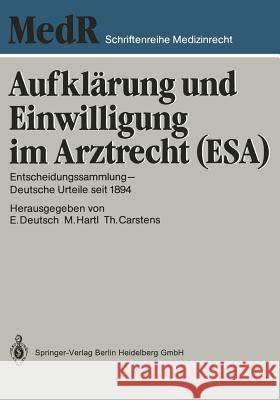 MedR Schriftenreihe Medizinrecht

Aufklärung und Einwilligung im Arztrecht (ESA)

Entscheidungssammlung – Deutsche Urteile seit 1894

Herausgegeben von
E. Deutsch M. Hartl Th. Carstens

Springer-Verlag Berlin Heidelberg GmbH

Kraina Książek